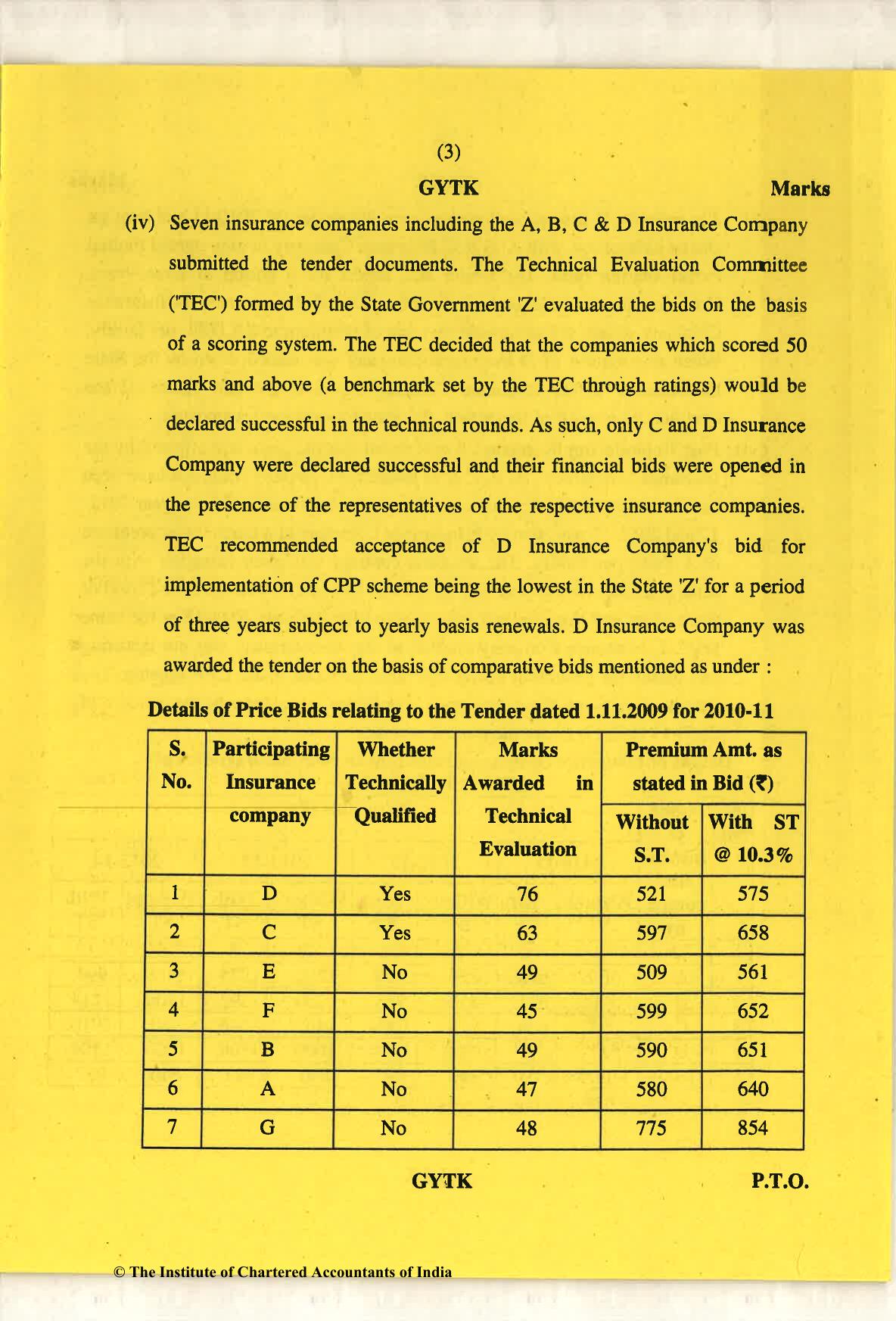 (3)

GYTK

Marks

(iv) Seven insurance companies including the A, B, C & D Insurance Company submitted the tender documents. The Technical Evaluation Committee ('TEC') formed by the State Government 'Z' evaluated the bids on the basis of a scoring system. The TEC decided that the companies which scored 50 marks and above (a benchmark set by the TEC through ratings) would be declared successful in the technical rounds. As such, only C and D Insurance Company were declared successful and their financial bids were opened in the presence of the representatives of the respective insurance companies. TEC recommended acceptance of D Insurance Company's bid for implementation of CPP scheme being the lowest in the State 'Z' for a period of three years subject to yearly basis renewals. D Insurance Company was awarded the tender on the basis of comparative bids mentioned as under :

Details of Price Bids relating to the Tender dated 1.11.2009 for 2010-11

| S. No. | Participating Insurance company | Whether Technically Qualified | Marks Awarded in Technical Evaluation | Premium Amt. as stated in Bid (₹) | |
|---|---|---|---|---|---|
| | | | | Without S.T. | With ST @ 10.3% |
| 1 | D | Yes | 76 | 521 | 575 |
| 2 | C | Yes | 63 | 597 | 658 |
| 3 | E | No | 49 | 509 | 561 |
| 4 | F | No | 45 | 599 | 652 |
| 5 | B | No | 49 | 590 | 651 |
| 6 | A | No | 47 | 580 | 640 |
| 7 | G | No | 48 | 775 | 854 |

GYTK

P.T.O.

© The Institute of Chartered Accountants of India